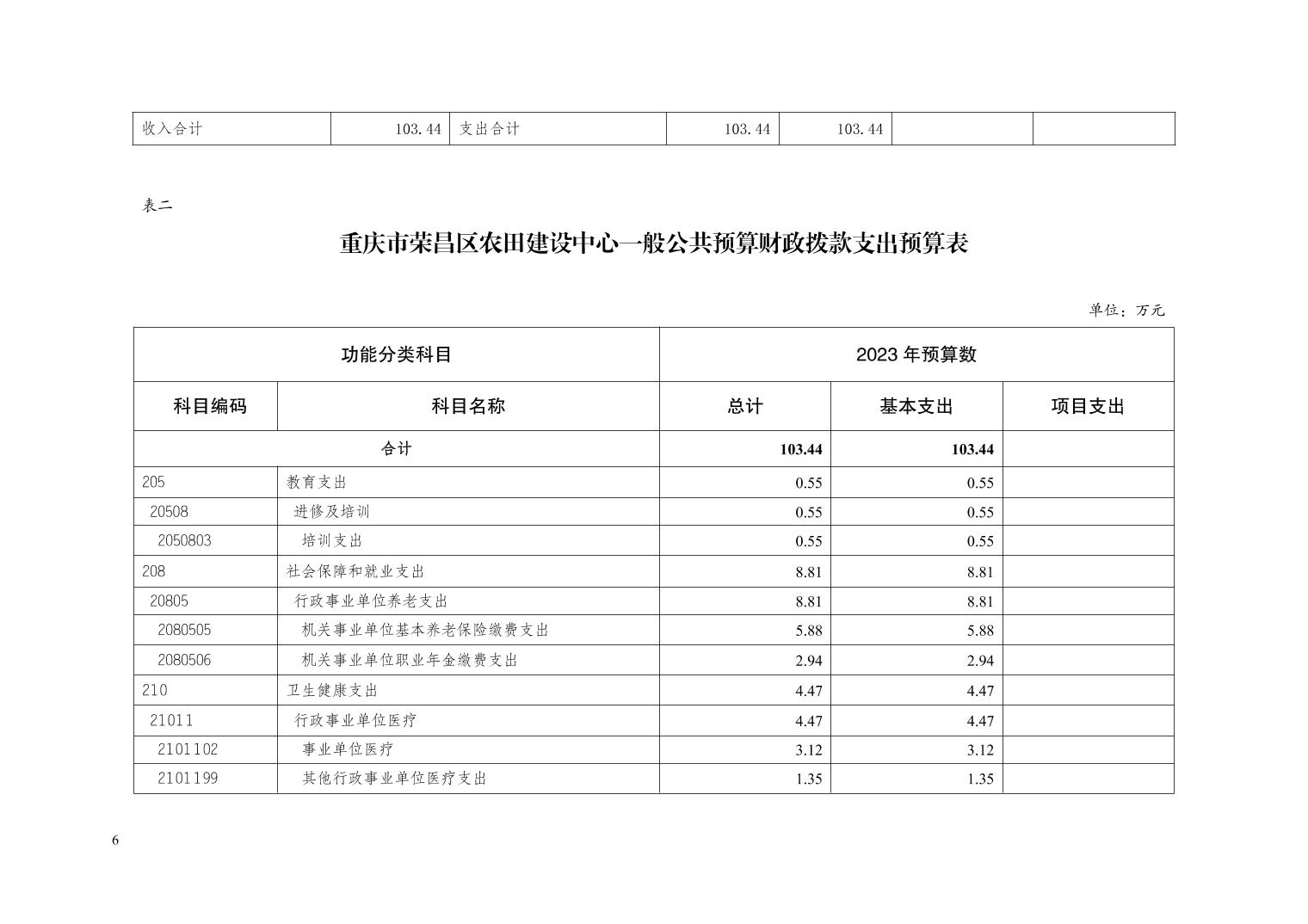 | 收入合计 | 103.44 | 支出合计 | 103.44 | 103.44 | | |
|---|---|---|---|---|---|---|

表二

重庆市荣昌区农田建设中心一般公共预算财政拨款支出预算表

单位：万元

| 功能分类科目 | | 2023 年预算数 | | |
|---|---|---|---|---|
| 科目编码 | 科目名称 | 总计 | 基本支出 | 项目支出 |
| 合计 | | 103.44 | 103.44 | |
| 205 | 教育支出 | 0.55 | 0.55 | |
| 20508 | 进修及培训 | 0.55 | 0.55 | |
| 2050803 | 培训支出 | 0.55 | 0.55 | |
| 208 | 社会保障和就业支出 | 8.81 | 8.81 | |
| 20805 | 行政事业单位养老支出 | 8.81 | 8.81 | |
| 2080505 | 机关事业单位基本养老保险缴费支出 | 5.88 | 5.88 | |
| 2080506 | 机关事业单位职业年金缴费支出 | 2.94 | 2.94 | |
| 210 | 卫生健康支出 | 4.47 | 4.47 | |
| 21011 | 行政事业单位医疗 | 4.47 | 4.47 | |
| 2101102 | 事业单位医疗 | 3.12 | 3.12 | |
| 2101199 | 其他行政事业单位医疗支出 | 1.35 | 1.35 | |

6